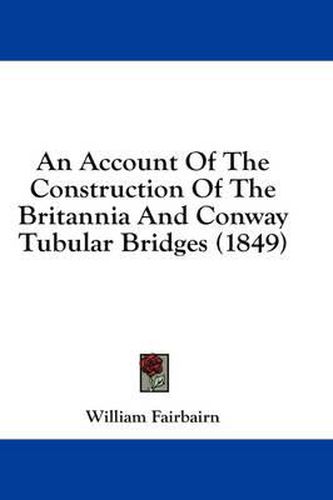 An Account Of The Construction Of The Britannia And Conway Tubular Bridges (1849)

William Fairbairn